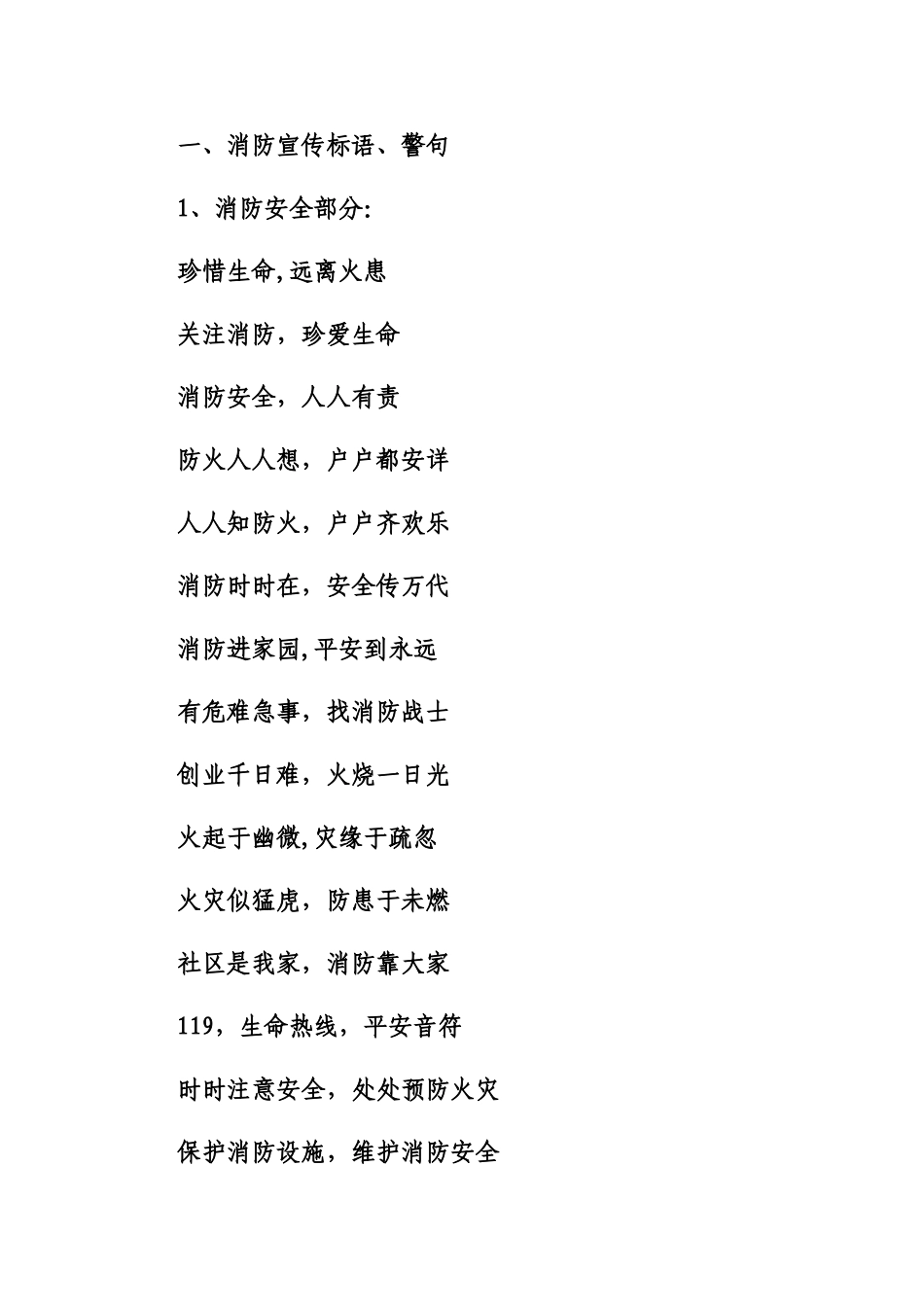 一、消防宣传标语、警句

1、消防安全部分:

珍惜生命,远离火患

关注消防，珍爱生命

消防安全，人人有责

防火人人想，户户都安详

人人知防火，户户齐欢乐

消防时时在，安全传万代

消防进家园,平安到永远

有危难急事，找消防战士

创业千日难，火烧一日光

火起于幽微,灾缘于疏忽

火灾似猛虎，防患于未燃

社区是我家，消防靠大家

119，生命热线，平安音符

时时注意安全，处处预防火灾

保护消防设施，维护消防安全